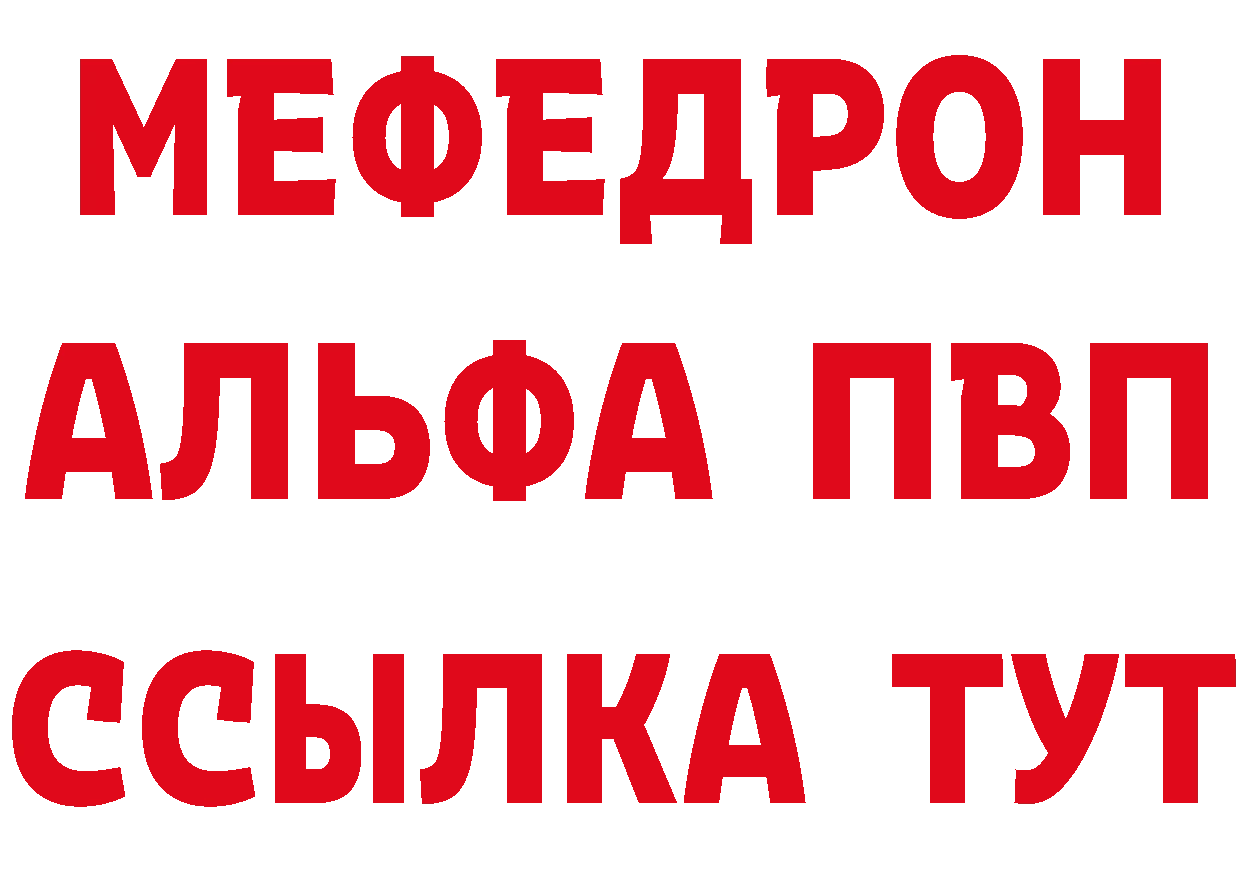 МЕФЕДРОН
АЛЬФА ПВП
ССЫЛКА ТУТ